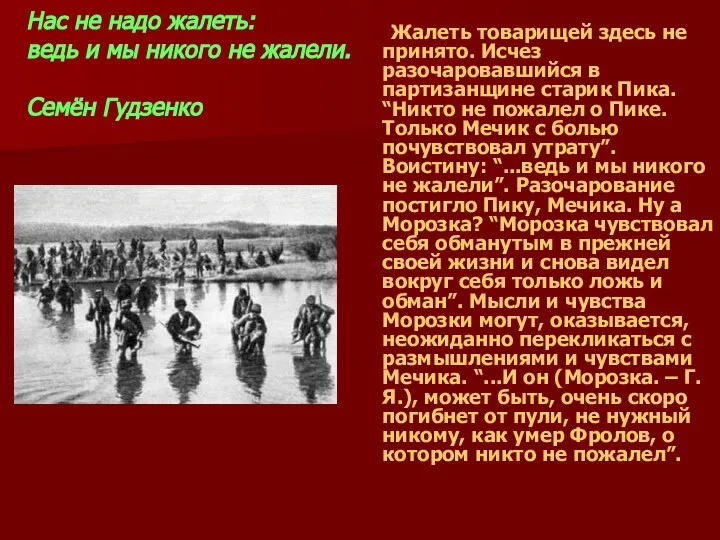 Нас не надо жалеть:
ведь и мы никого не жалели.

Семён Гудзенко

Жалеть товарищей здесь не принято. Исчез разочаровавшийся в партизанщине старик Пика. “Никто не пожалел о Пике. Только Мечик с болью почувствовал утрату”. Воистину: “...ведь и мы никого не жалели”. Разочарование постигло Пику, Мечика. Ну а Морозка? “Морозка чувствовал себя обманутым в прежней своей жизни и снова видел вокруг себя только ложь и обман”. Мысли и чувства Морозки могут, оказывается, неожиданно перекликаться с размышлениями и чувствами Мечика. “...И он (Морозка. – Г. Я.), может быть, очень скоро погибнет от пули, не нужный никому, как умер Фролов, о котором никто не пожалел”.